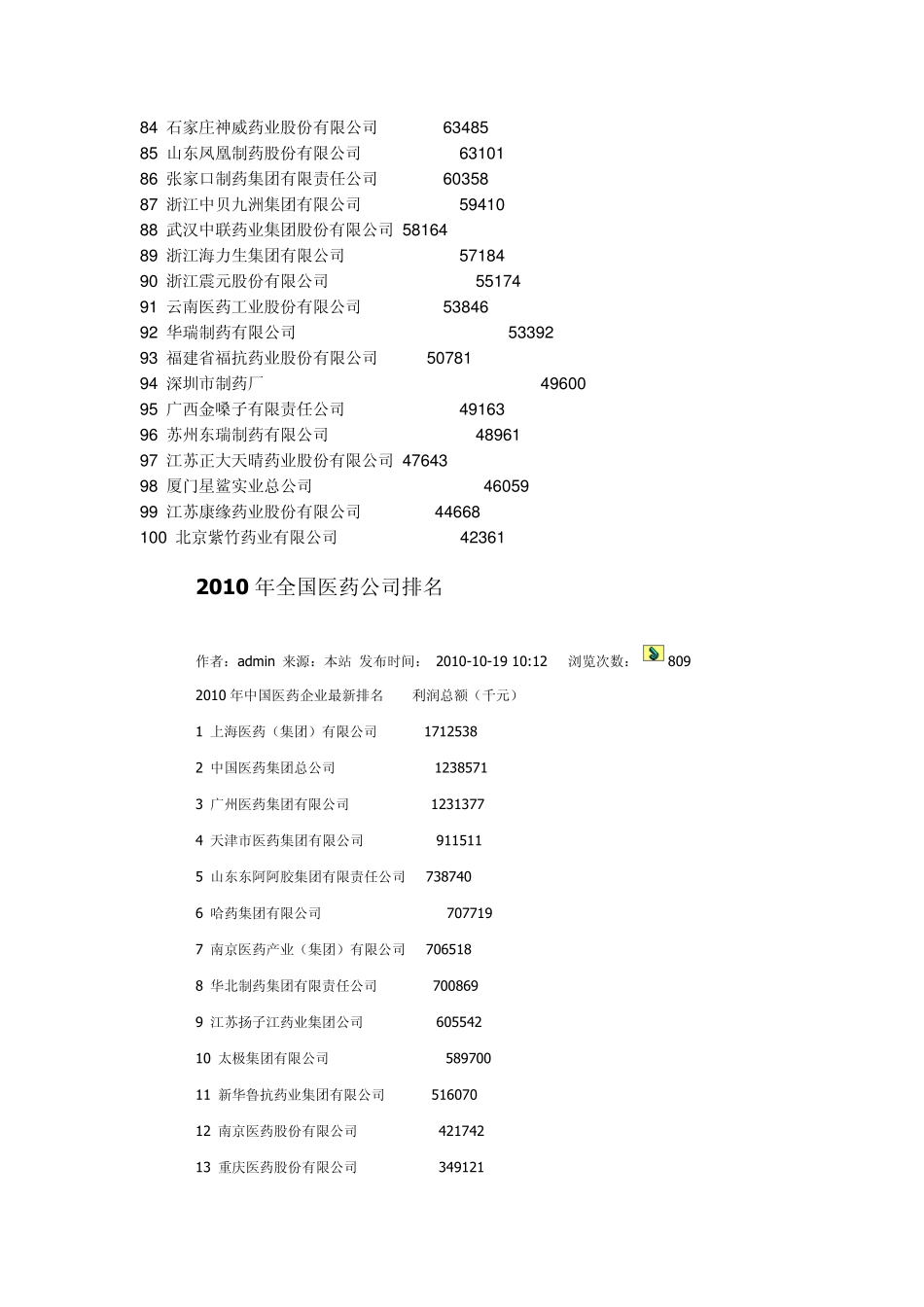 84 石家庄神威药业股份有限公司 63485
85 山东凤凰制药股份有限公司 63101
86 张家口制药集团有限责任公司 60358
87 浙江中贝九洲集团有限公司 59410
88 武汉中联药业集团股份有限公司 58164
89 浙江海力生集团有限公司 57184
90 浙江震元股份有限公司 55174
91 云南医药工业股份有限公司 53846
92 华瑞制药有限公司 53392
93 福建省福抗药业股份有限公司 50781
94 深圳市制药厂 49600
95 广西金嗓子有限责任公司 49163
96 苏州东瑞制药有限公司 48961
97 江苏正大天晴药业股份有限公司 47643
98 厦门星鲨实业总公司 46059
99 江苏康缘药业股份有限公司 44668
100 北京紫竹药业有限公司 42361

2010 年全国医药公司排名

作者：admin 来源：本站 发布时间： 2010-10-19 10:12 浏览次数： 809

2010 年中国医药企业最新排名 利润总额（千元）

1 上海医药（集团）有限公司 1712538

2 中国医药集团总公司 1238571

3 广州医药集团有限公司 1231377

4 天津市医药集团有限公司 911511

5 山东东阿阿胶集团有限责任公司 738740

6 哈药集团有限公司 707719

7 南京医药产业（集团）有限公司 706518

8 华北制药集团有限责任公司 700869

9 江苏扬子江药业集团公司 605542

10 太极集团有限公司 589700

11 新华鲁抗药业集团有限公司 516070

12 南京医药股份有限公司 421742

13 重庆医药股份有限公司 349121